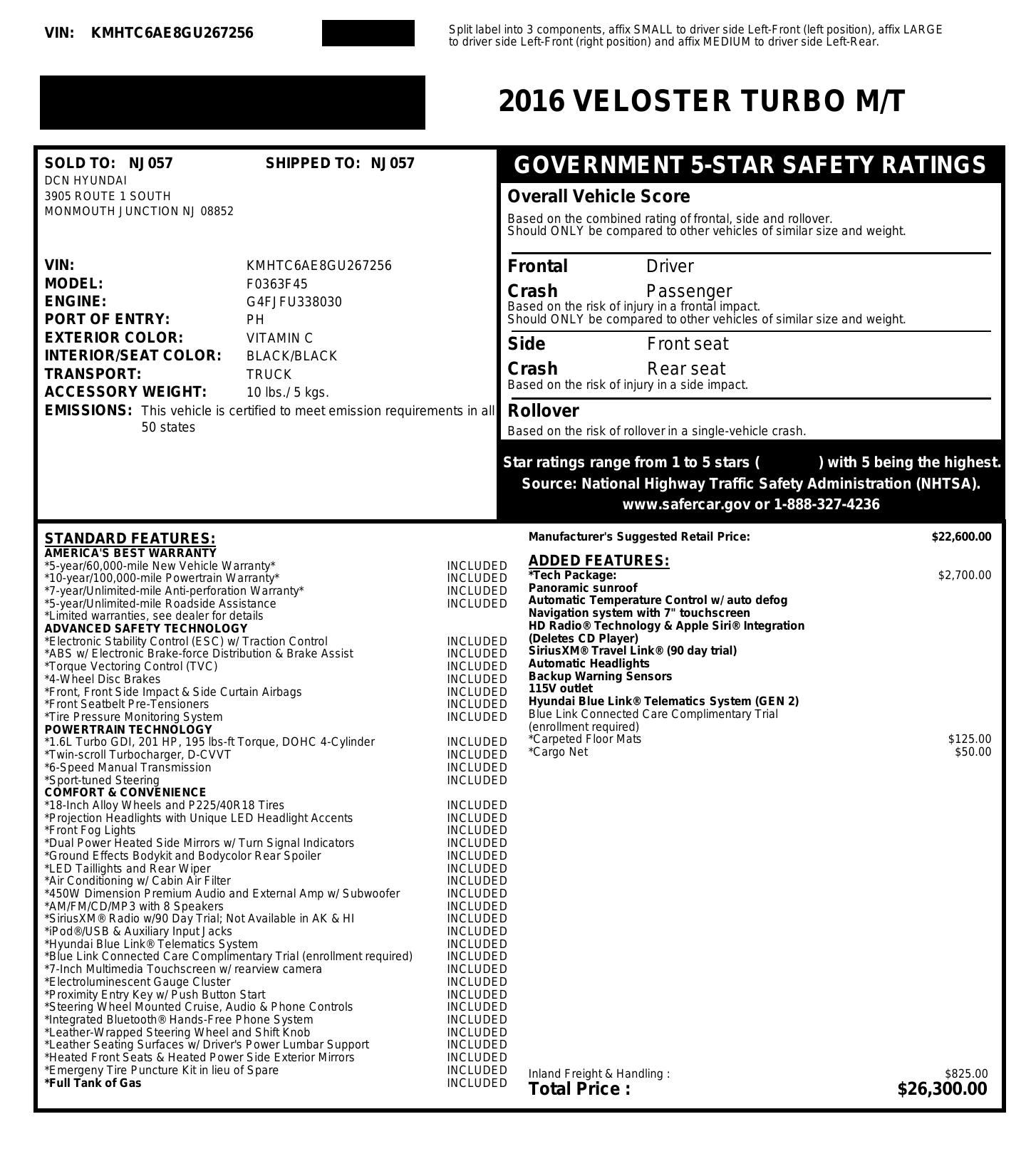 VIN: KMHTC6AE8GU267256

Split label into 3 components, affix SMALL to driver side Left-Front (left position), affix LARGE to driver side Left-Front (right position) and affix MEDIUM to driver side Left-Rear.

2016 VELOSTER TURBO M/T

SOLD TO: NJ057 SHIPPED TO: NJ057
DCN HYUNDAI
3905 ROUTE 1 SOUTH
MONMOUTH JUNCTION NJ 08852

VIN: KMHTC6AE8GU267256
MODEL: F0363F45
ENGINE: G4FJFU338030
PORT OF ENTRY: PH
EXTERIOR COLOR: VITAMIN C
INTERIOR/SEAT COLOR: BLACK/BLACK
TRANSPORT: TRUCK
ACCESSORY WEIGHT: 10 lbs./ 5 kgs.
EMISSIONS: This vehicle is certified to meet emission requirements in all 50 states

GOVERNMENT 5-STAR SAFETY RATINGS

Overall Vehicle Score
Based on the combined rating of frontal, side and rollover.
Should ONLY be compared to other vehicles of similar size and weight.

Frontal Crash Driver
Passenger
Based on the risk of injury in a frontal impact.
Should ONLY be compared to other vehicles of similar size and weight.

Side Crash Front seat
Rear seat
Based on the risk of injury in a side impact.

Rollover
Based on the risk of rollover in a single-vehicle crash.

Star ratings range from 1 to 5 stars ( ) with 5 being the highest.
Source: National Highway Traffic Safety Administration (NHTSA).
www.safercar.gov or 1-888-327-4236

STANDARD FEATURES:
AMERICA'S BEST WARRANTY
*5-year/60,000-mile New Vehicle Warranty* INCLUDED
*10-year/100,000-mile Powertrain Warranty* INCLUDED
*7-year/Unlimited-mile Anti-perforation Warranty* INCLUDED
*5-year/Unlimited-mile Roadside Assistance INCLUDED
*Limited warranties, see dealer for details
ADVANCED SAFETY TECHNOLOGY
*Electronic Stability Control (ESC) w/ Traction Control INCLUDED
*ABS w/ Electronic Brake-force Distribution & Brake Assist INCLUDED
*Torque Vectoring Control (TVC) INCLUDED
*4-Wheel Disc Brakes INCLUDED
*Front, Front Side Impact & Side Curtain Airbags INCLUDED
*Front Seatbelt Pre-Tensioners INCLUDED
*Tire Pressure Monitoring System INCLUDED
POWERTRAIN TECHNOLOGY
*1.6L Turbo GDI, 201 HP, 195 lbs-ft Torque, DOHC 4-Cylinder INCLUDED
*Twin-scroll Turbocharger, D-CVVT INCLUDED
*6-Speed Manual Transmission INCLUDED
*Sport-tuned Steering INCLUDED
COMFORT & CONVENIENCE
*18-Inch Alloy Wheels and P225/40R18 Tires INCLUDED
*Projection Headlights with Unique LED Headlight Accents INCLUDED
*Front Fog Lights INCLUDED
*Dual Power Heated Side Mirrors w/ Turn Signal Indicators INCLUDED
*Ground Effects Bodykit and Bodycolor Rear Spoiler INCLUDED
*LED Taillights and Rear Wiper INCLUDED
*Air Conditioning w/ Cabin Air Filter INCLUDED
*450W Dimension Premium Audio and External Amp w/ Subwoofer INCLUDED
*AM/FM/CD/MP3 with 8 Speakers INCLUDED
*SiriusXM® Radio w/90 Day Trial; Not Available in AK & HI INCLUDED
*iPod®/USB & Auxiliary Input Jacks INCLUDED
*Hyundai Blue Link® Telematics System INCLUDED
*Blue Link Connected Care Complimentary Trial (enrollment required) INCLUDED
*7-Inch Multimedia Touchscreen w/ rearview camera INCLUDED
*Electroluminescent Gauge Cluster INCLUDED
*Proximity Entry Key w/ Push Button Start INCLUDED
*Steering Wheel Mounted Cruise, Audio & Phone Controls INCLUDED
*Integrated Bluetooth® Hands-Free Phone System INCLUDED
*Leather-Wrapped Steering Wheel and Shift Knob INCLUDED
*Leather Seating Surfaces w/ Driver's Power Lumbar Support INCLUDED
*Heated Front Seats & Heated Power Side Exterior Mirrors INCLUDED
*Emergeny Tire Puncture Kit in lieu of Spare INCLUDED
*Full Tank of Gas INCLUDED

Manufacturer's Suggested Retail Price: $22,600.00

ADDED FEATURES:
*Tech Package: $2,700.00
Panoramic sunroof
Automatic Temperature Control w/ auto defog
Navigation system with 7" touchscreen
HD Radio® Technology & Apple Siri® Integration (Deletes CD Player)
SiriusXM® Travel Link® (90 day trial)
Automatic Headlights
Backup Warning Sensors
115V outlet
Hyundai Blue Link® Telematics System (GEN 2)
Blue Link Connected Care Complimentary Trial (enrollment required)
*Carpeted Floor Mats $125.00
*Cargo Net $50.00

Inland Freight & Handling : $825.00
Total Price : $26,300.00